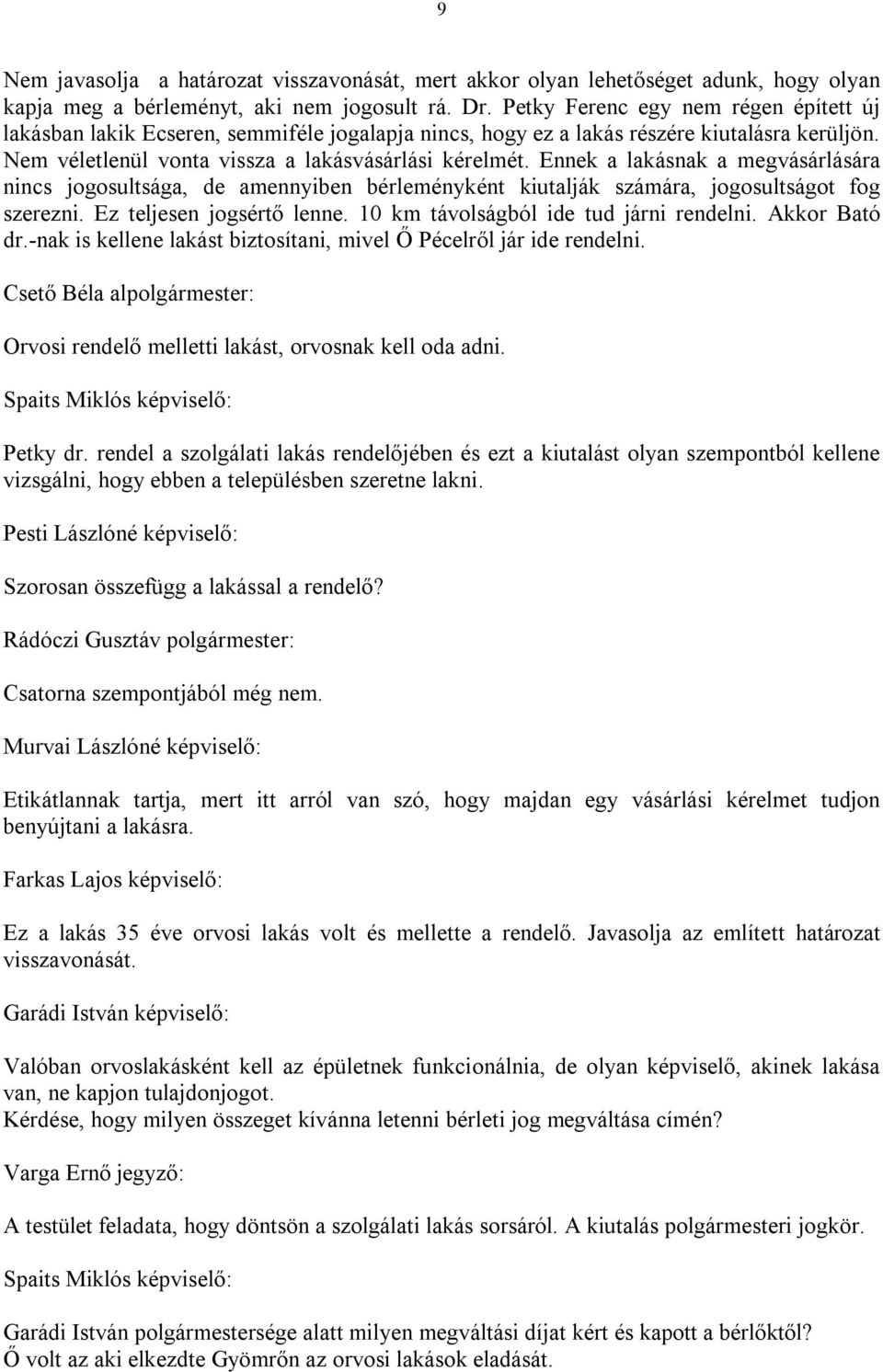 9

Nem javasolja a határozat visszavonását, mert akkor olyan lehetőséget adunk, hogy olyan kapja meg a bérleményt, aki nem jogosult rá. Dr. Petky Ferenc egy nem régen épített új lakásban lakik Ecseren, semmiféle jogalapja nincs, hogy ez a lakás részére kiutalásra kerüljön. Nem véletlenül vonta vissza a lakásvásárlási kérelmét. Ennek a lakásnak a megvásárlására nincs jogosultsága, de amennyiben bérleményként kiutalják számára, jogosultságot fog szerezni. Ez teljesen jogsértő lenne. 10 km távolságból ide tud járni rendelni. Akkor Bató dr.-nak is kellene lakást biztosítani, mivel Ő Pécelről jár ide rendelni.

Csető Béla alpolgármester:

Orvosi rendelő melletti lakást, orvosnak kell oda adni.

Spaits Miklós képviselő:

Petky dr. rendel a szolgálati lakás rendelőjében és ezt a kiutalást olyan szempontból kellene vizsgálni, hogy ebben a településben szeretne lakni.

Pesti Lászlóné képviselő:

Szorosan összefügg a lakással a rendelő?

Rádóczi Gusztáv polgármester:

Csatorna szempontjából még nem.

Murvai Lászlóné képviselő:

Etikátlannak tartja, mert itt arról van szó, hogy majdan egy vásárlási kérelmet tudjon benyújtani a lakásra.

Farkas Lajos képviselő:

Ez a lakás 35 éve orvosi lakás volt és mellette a rendelő. Javasolja az említett határozat visszavonását.

Garádi István képviselő:

Valóban orvoslakásként kell az épületnek funkcionálnia, de olyan képviselő, akinek lakása van, ne kapjon tulajdonjogot.
Kérdése, hogy milyen összeget kívánna letenni bérleti jog megváltása címén?

Varga Ernő jegyző:

A testület feladata, hogy döntsön a szolgálati lakás sorsáról. A kiutalás polgármesteri jogkör.

Spaits Miklós képviselő:

Garádi István polgármestersége alatt milyen megváltási díjat kért és kapott a bérlőktől?
Ő volt az aki elkezdte Gyömrőn az orvosi lakások eladását.